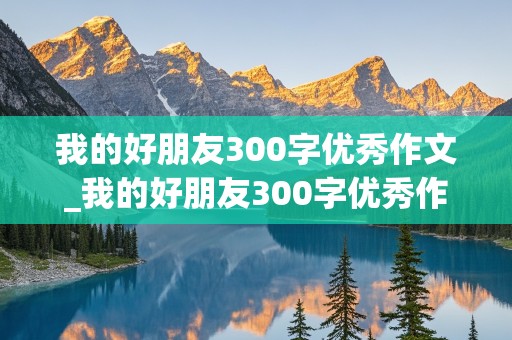 我的好朋友300字优秀作文_我的好朋友300字优秀作